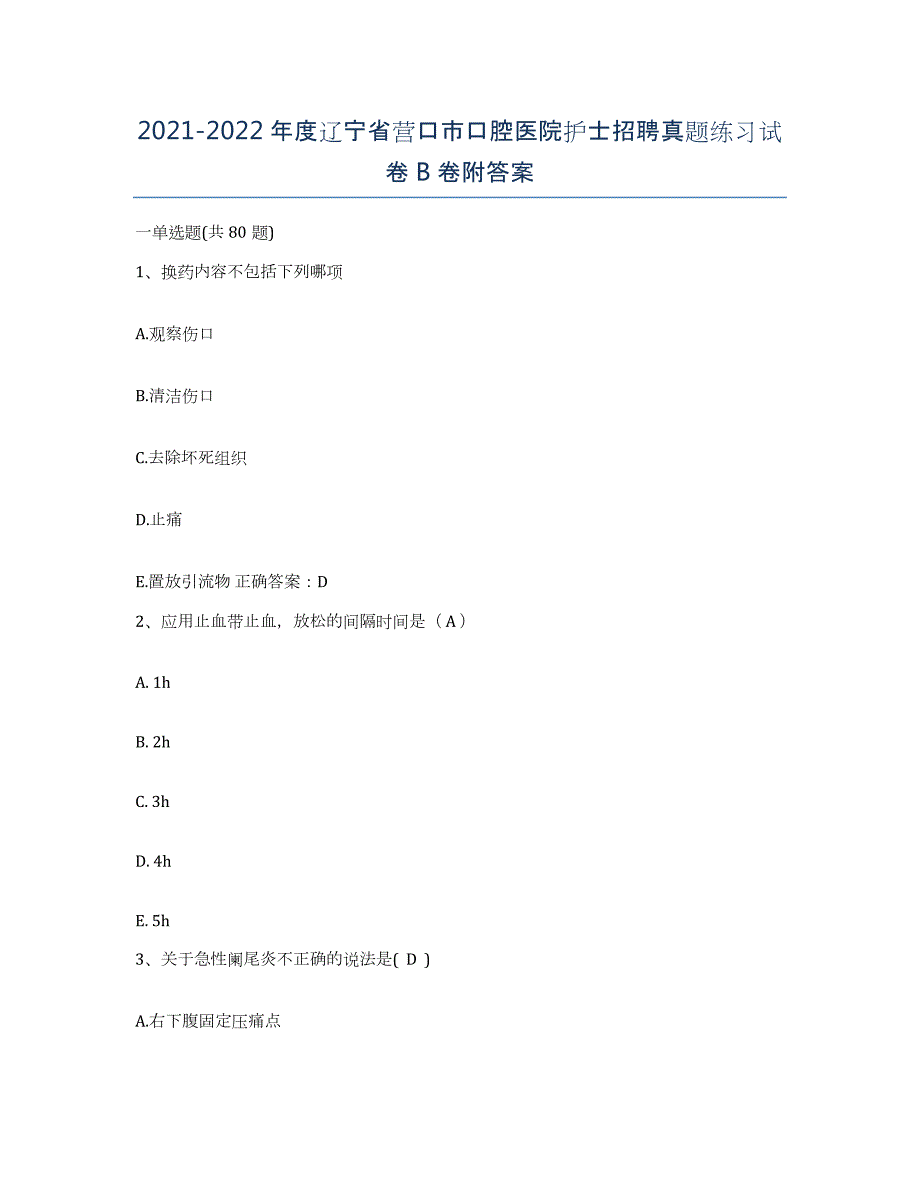 2021-2022年度辽宁省营口市口腔医院护士招聘真题练习试卷B卷附答案

一单选题(共80题)

1、换药内容不包括下列哪项

A.观察伤口

B.清洁伤口

C.去除坏死组织

D.止痛

E.置放引流物 正确答案：D

2、应用止血带止血，放松的间隔时间是（A）

A. 1h

B. 2h

C. 3h

D. 4h

E. 5h

3、关于急性阑尾炎不正确的说法是( D )

A.右下腹固定压痛点